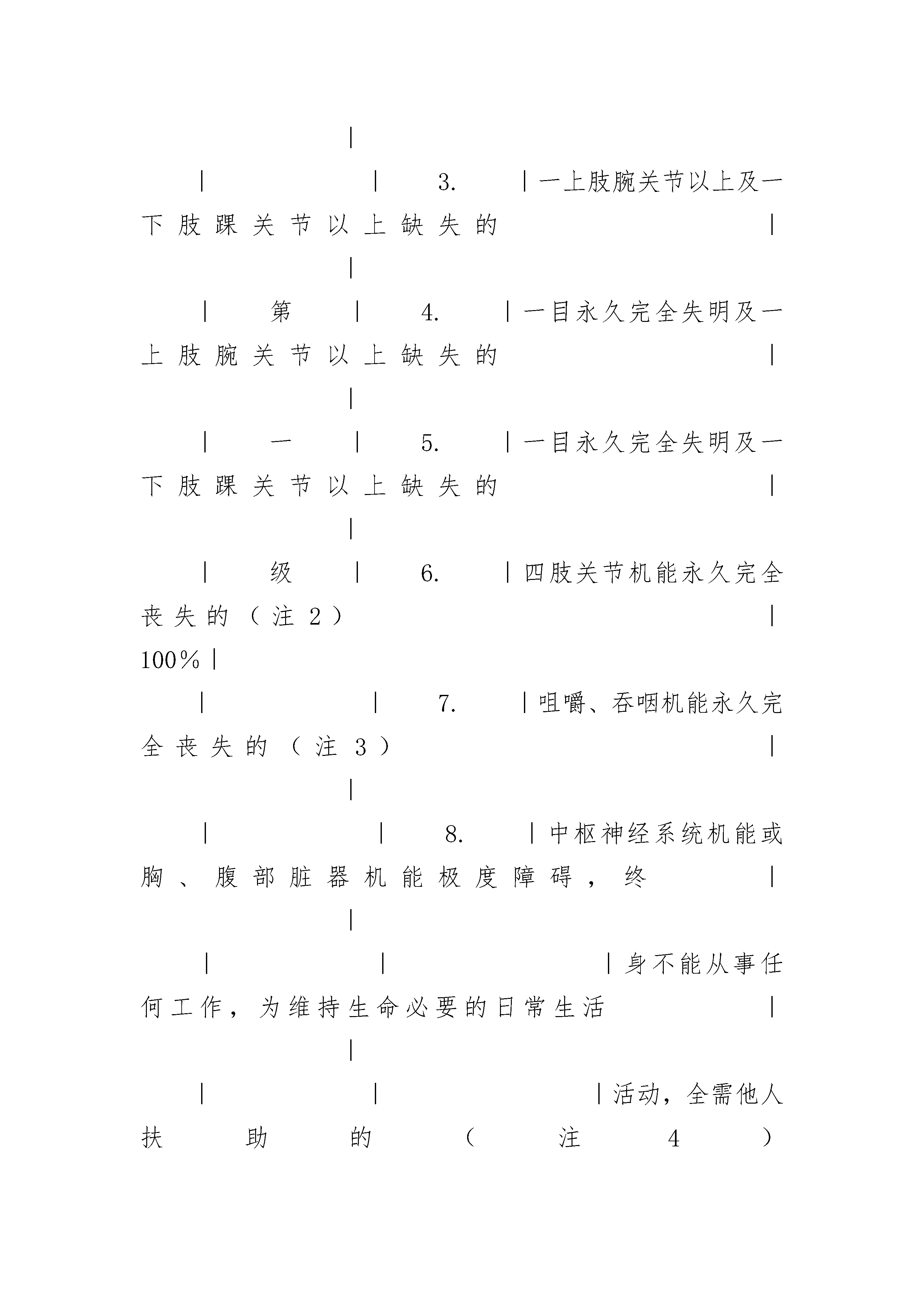 |

| | 3. |一上肢腕关节以上及一下肢踝关节以上缺失的 |

|

| 第 | 4. |一目永久完全失明及一上肢腕关节以上缺失的 |

|

| 一 | 5. |一目永久完全失明及一下肢踝关节以上缺失的 |

|

| 级 | 6. |四肢关节机能永久完全丧失的（注2） |
100%|

| | 7. |咀嚼、吞咽机能永久完全丧失的（注3） |

|

| | 8. |中枢神经系统机能或胸、腹部脏器机能极度障碍，终 |

|

| | |身不能从事任何工作，为维持生命必要的日常生活 |

|

| | |活动，全需他人扶助的（注4）